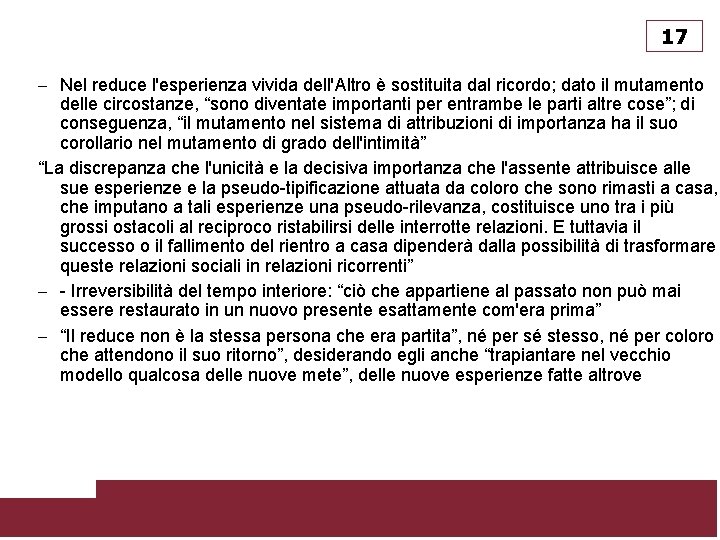 17

– Nel reduce l'esperienza vivida dell'Altro è sostituita dal ricordo; dato il mutamento delle circostanze, “sono diventate importanti per entrambe le parti altre cose”; di conseguenza, “il mutamento nel sistema di attribuzioni di importanza ha il suo corollario nel mutamento di grado dell'intimità”

“La discrepanza che l'unicità e la decisiva importanza che l'assente attribuisce alle sue esperienze e la pseudo-tipificazione attuata da coloro che sono rimasti a casa, che imputano a tali esperienze una pseudo-rilevanza, costituisce uno tra i più grossi ostacoli al reciproco ristabilirsi delle interrotte relazioni. E tuttavia il successo o il fallimento del rientro a casa dipenderà dalla possibilità di trasformare queste relazioni sociali in relazioni ricorrenti”

– - Irreversibilità del tempo interiore: “ciò che appartiene al passato non può mai essere restaurato in un nuovo presente esattamente com'era prima”

– “Il reduce non è la stessa persona che era partita”, né per sé stesso, né per coloro che attendono il suo ritorno”, desiderando egli anche “trapiantare nel vecchio modello qualcosa delle nuove mete”, delle nuove esperienze fatte altrove